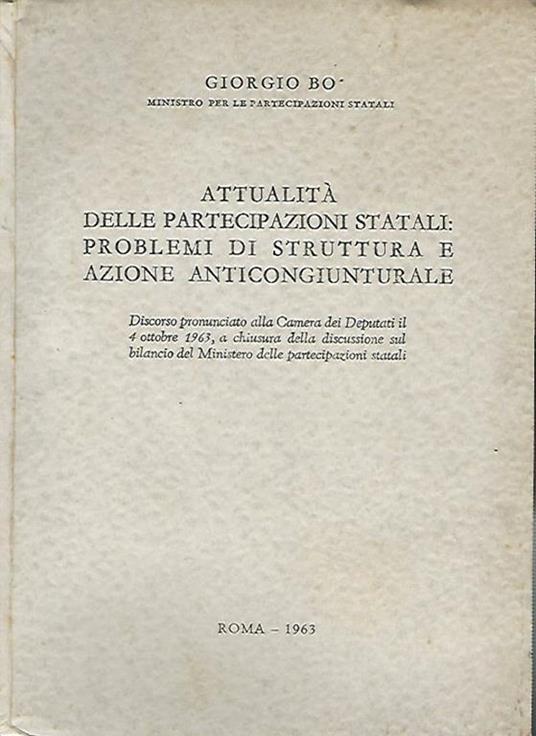 GIORGIO BO'
MINISTRO PER LE PARTECIPAZIONI STATALI

ATTUALITÀ
DELLE PARTECIPAZIONI STATALI:
PROBLEMI DI STRUTTURA E
AZIONE ANTICONGIUNTURALE

Discorso pronunciato alla Camera dei Deputati il 4 ottobre 1963, a chiusura della discussione sul bilancio del Ministero delle partecipazioni statali

ROMA - 1963